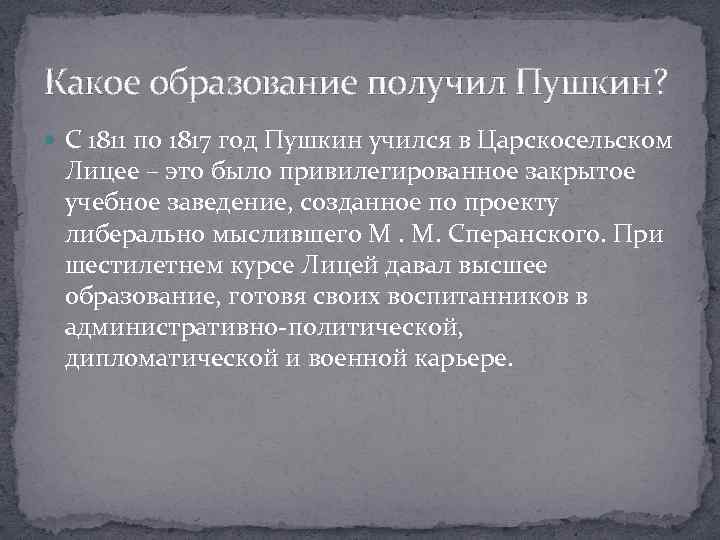 Какое образование получил Пушкин?

С 1811 по 1817 год Пушкин учился в Царскосельском Лицее – это было привилегированное закрытое учебное заведение, созданное по проекту либерально мыслившего М . М. Сперанского. При шестилетнем курсе Лицей давал высшее образование, готовя своих воспитанников в административно-политической, дипломатической и военной карьере.